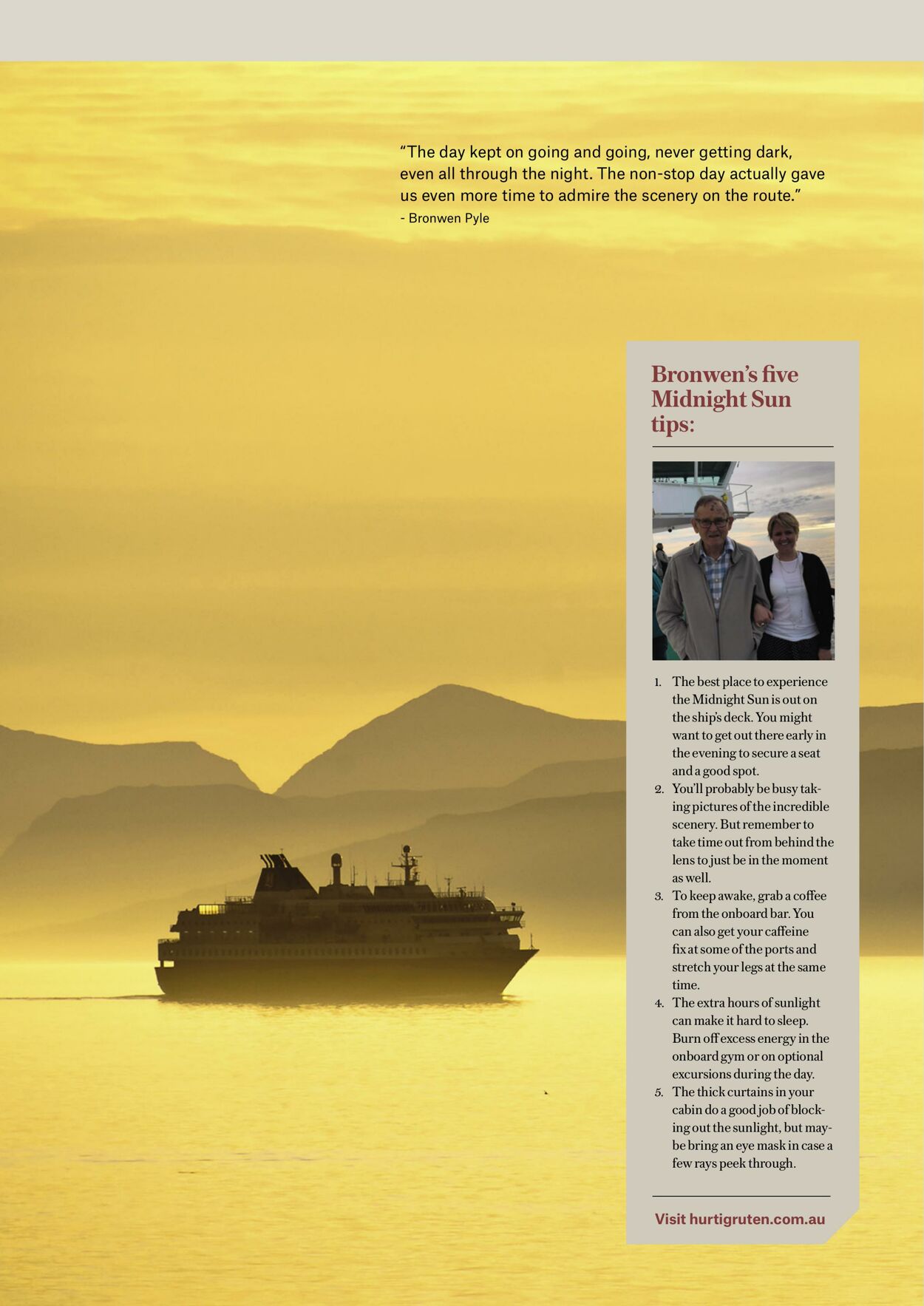 "The day kept on going and going, never getting dark, even all through the night. The non-stop day actually gave us even more time to admire the scenery on the route."
- Bronwen Pyle

Bronwen's five Midnight Sun tips:

1. The best place to experience the Midnight Sun is out on the ship's deck. You might want to get out there early in the evening to secure a seat and a good spot.
2. You'll probably be busy taking pictures of the incredible scenery. But remember to take time out from behind the lens to just be in the moment as well.
3. To keep awake, grab a coffee from the onboard bar. You can also get your caffeine fix at some of the ports and stretch your legs at the same time.
4. The extra hours of sunlight can make it hard to sleep. Burn off excess energy in the onboard gym or on optional excursions during the day.
5. The thick curtains in your cabin do a good job of blocking out the sunlight, but maybe bring an eye mask in case a few rays peek through.

Visit hurtigruten.com.au